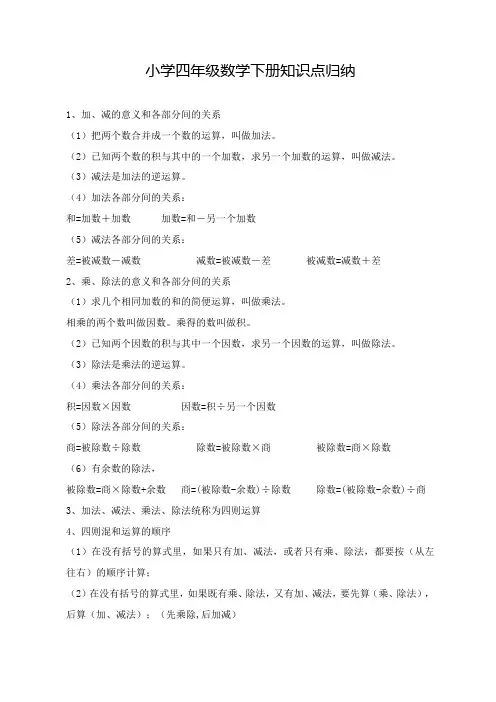 小学四年级数学下册知识点归纳

1、加、减的意义和各部分间的关系

（1）把两个数合并成一个数的运算，叫做加法。

（2）已知两个数的积与其中的一个加数，求另一个加数的运算，叫做减法。

（3）减法是加法的逆运算。

（4）加法各部分间的关系：

和=加数＋加数　　加数=和－另一个加数

（5）减法各部分间的关系：

差=被减数－减数　　减数=被减数－差　　被减数=减数＋差

2、乘、除法的意义和各部分间的关系

（1）求几个相同加数的和的简便运算，叫做乘法。

相乘的两个数叫做因数。乘得的数叫做积。

（2）已知两个因数的积与其中一个因数，求另一个因数的运算，叫做除法。

（3）除法是乘法的逆运算。

（4）乘法各部分间的关系：

积=因数×因数　　因数=积÷另一个因数

（5）除法各部分间的关系：

商=被除数÷除数　　除数=被除数×商　　被除数=商×除数

（6）有余数的除法，

被除数=商×除数+余数　　商=(被除数-余数)÷除数　　除数=(被除数-余数)÷商

3、加法、减法、乘法、除法统称为四则运算

4、四则混和运算的顺序

（1）在没有括号的算式里，如果只有加、减法，或者只有乘、除法，都要按（从左往右）的顺序计算；

（2）在没有括号的算式里，如果既有乘、除法，又有加、减法，要先算（乘、除法），后算（加、减法）；（先乘除,后加减）